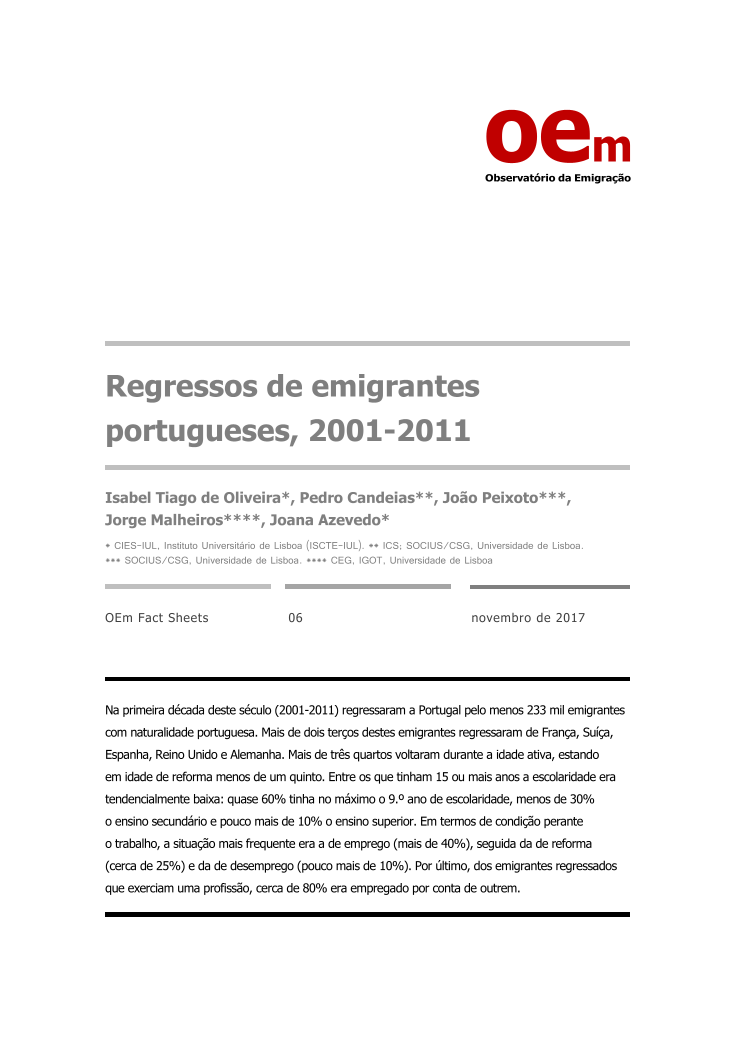 oem
Observatório da Emigração

Regressos de emigrantes portugueses, 2001-2011

Isabel Tiago de Oliveira*, Pedro Candeias**, João Peixoto***, Jorge Malheiros****, Joana Azevedo*

* CIES-IUL, Instituto Universitário de Lisboa (ISCTE-IUL). ** ICS; SOCIUS/CSG, Universidade de Lisboa. *** SOCIUS/CSG, Universidade de Lisboa. **** CEG, IGOT, Universidade de Lisboa

OEm Fact Sheets

06

novembro de 2017

Na primeira década deste século (2001-2011) regressaram a Portugal pelo menos 233 mil emigrantes com naturalidade portuguesa. Mais de dois terços destes emigrantes regressaram de França, Suíça, Espanha, Reino Unido e Alemanha. Mais de três quartos voltaram durante a idade ativa, estando em idade de reforma menos de um quinto. Entre os que tinham 15 ou mais anos a escolaridade era tendencialmente baixa: quase 60% tinha no máximo o 9.º ano de escolaridade, menos de 30% o ensino secundário e pouco mais de 10% o ensino superior. Em termos de condição perante o trabalho, a situação mais frequente era a de emprego (mais de 40%), seguida da de reforma (cerca de 25%) e da de desemprego (pouco mais de 10%). Por último, dos emigrantes regressados que exerciam uma profissão, cerca de 80% era empregado por conta de outrem.